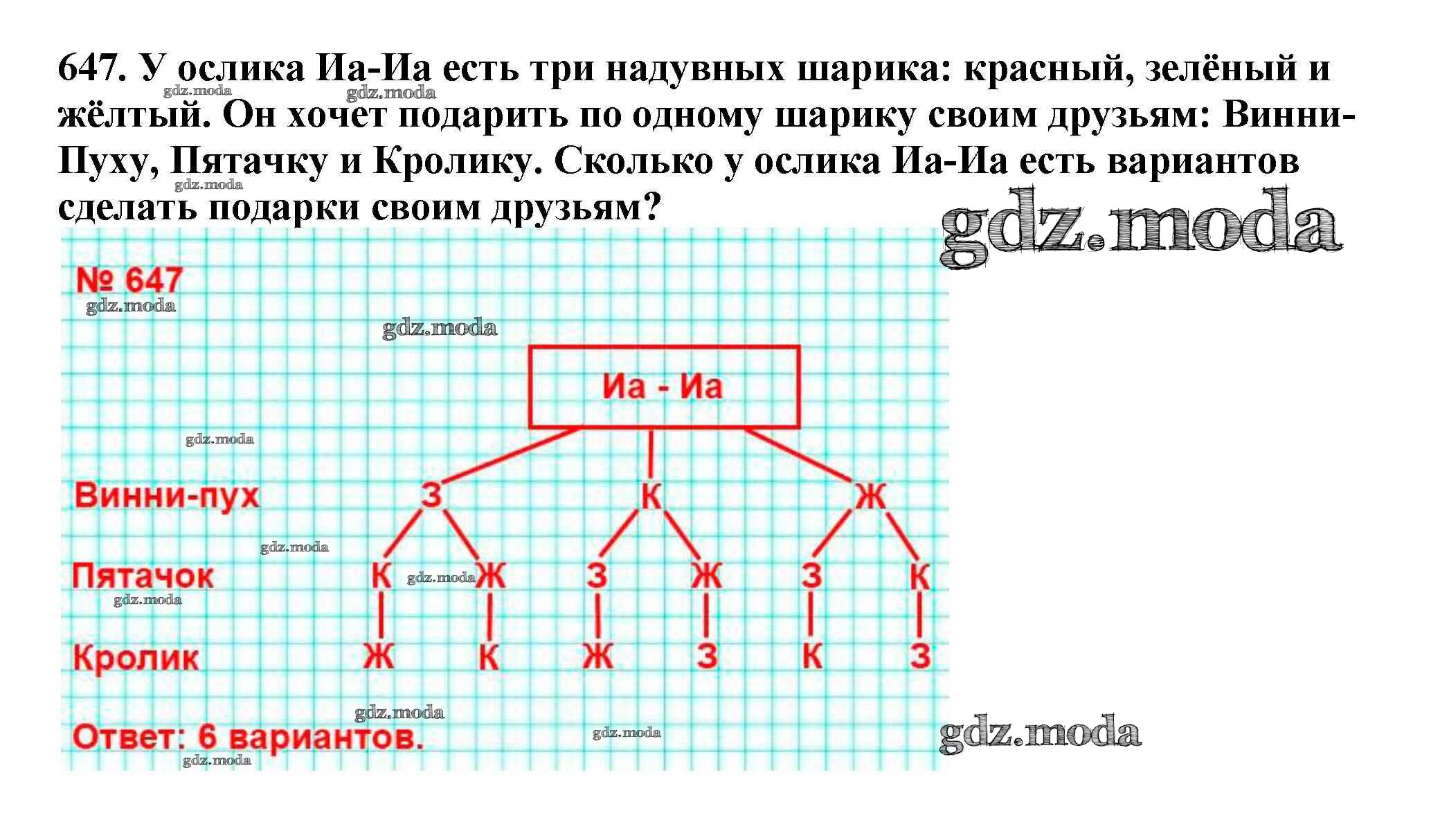 647. У ослика Иа-Иа есть три надувных шарика: красный, зелёный и жёлтый. Он хочет подарить по одному шарику своим друзьям: Винни-Пуху, Пятачку и Кролику. Сколько у ослика Иа-Иа есть вариантов сделать подарки своим друзьям?

gdz.moda

№ 647

Иа - Иа

Винни-пух З К Ж

Пятачок К Ж З Ж З К

Кролик Ж К Ж З К З

Ответ: 6 вариантов.

gdz.moda